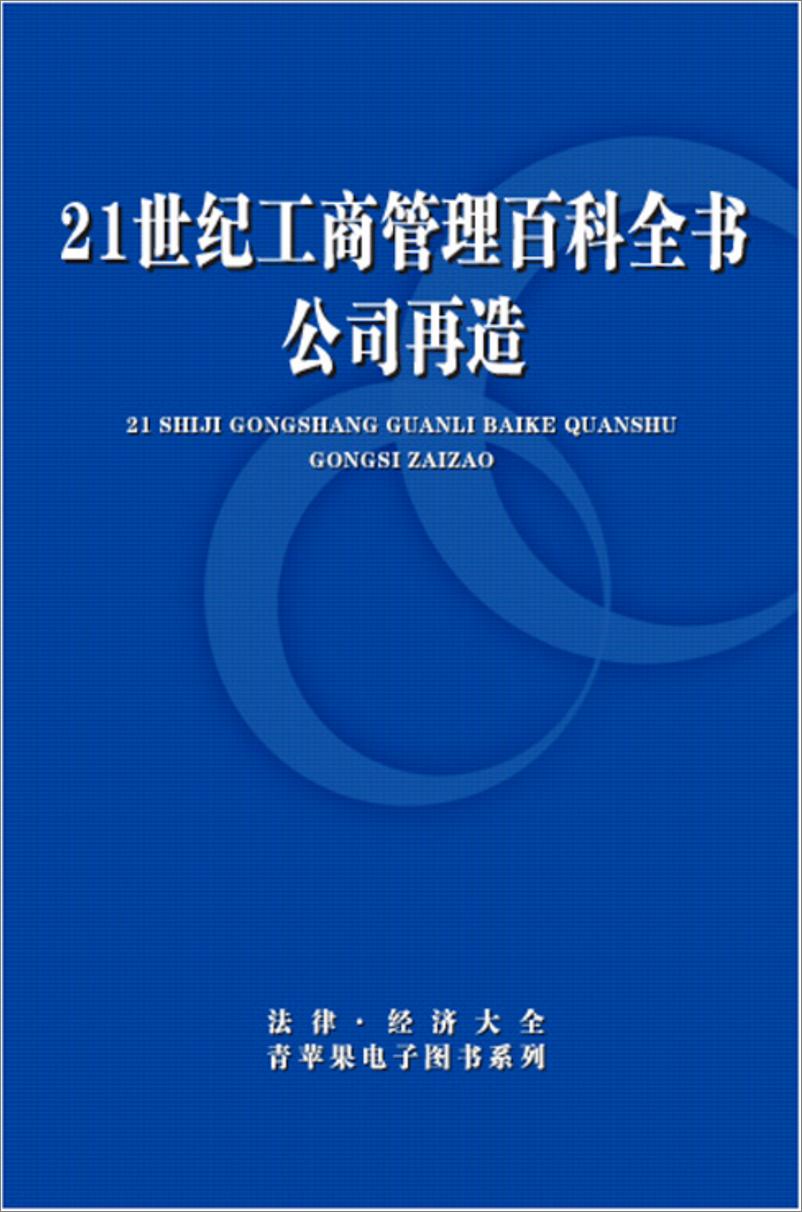 21世纪工商管理百科全书
公司再造

21 SHIJI GONGSHANG GUANLI BAIKE QUANSHU
GONGSI ZAIZAO

法律·经济大全
青苹果电子图书系列